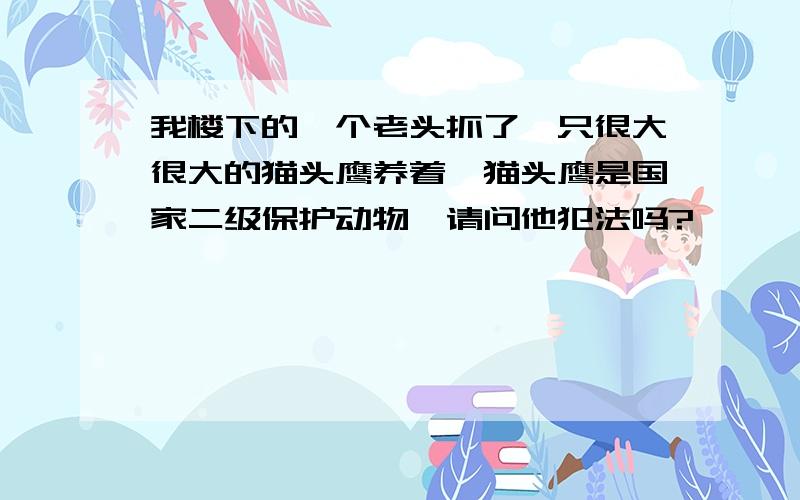 我楼下的一个老头抓了一只很大很大的猫头鹰养着,猫头鹰是国家二级保护动物,请问他犯法吗?